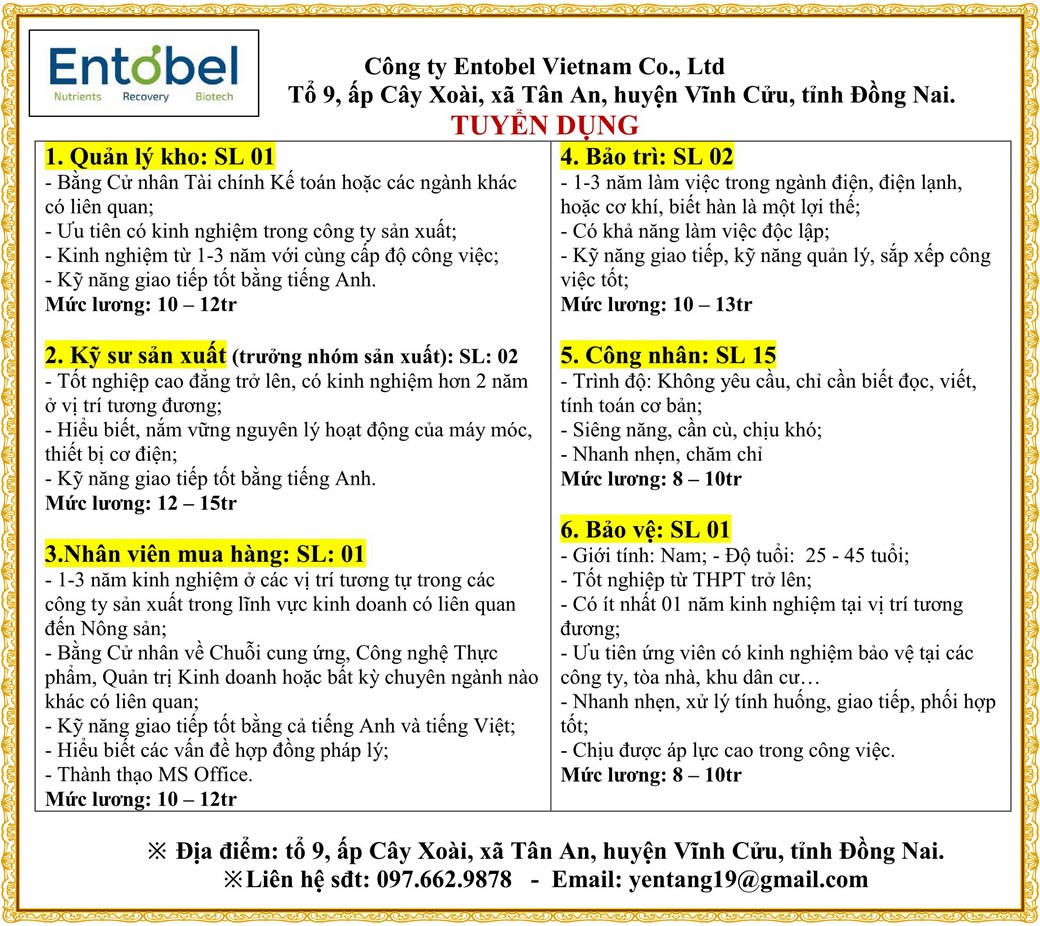 Entobel
Nutrients Recovery Biotech

Công ty Entobel Vietnam Co., Ltd
Tổ 9, ấp Cây Xoài, xã Tân An, huyện Vĩnh Cửu, tỉnh Đồng Nai.

TUYỂN DỤNG

1. Quản lý kho: SL 01
- Bằng Cử nhân Tài chính Kế toán hoặc các ngành khác có liên quan;
- Ưu tiên có kinh nghiệm trong công ty sản xuất;
- Kinh nghiệm từ 1-3 năm với cùng cấp độ công việc;
- Kỹ năng giao tiếp tốt bằng tiếng Anh.
Mức lương: 10 – 12tr

2. Kỹ sư sản xuất (trưởng nhóm sản xuất): SL: 02
- Tốt nghiệp cao đẳng trở lên, có kinh nghiệm hơn 2 năm ở vị trí tương đương;
- Hiểu biết, nắm vững nguyên lý hoạt động của máy móc, thiết bị cơ điện;
- Kỹ năng giao tiếp tốt bằng tiếng Anh.
Mức lương: 12 – 15tr

3.Nhân viên mua hàng: SL: 01
- 1-3 năm kinh nghiệm ở các vị trí tương tự trong các công ty sản xuất trong lĩnh vực kinh doanh có liên quan đến Nông sản;
- Bằng Cử nhân về Chuỗi cung ứng, Công nghệ Thực phẩm, Quản trị Kinh doanh hoặc bất kỳ chuyên ngành nào khác có liên quan;
- Kỹ năng giao tiếp tốt bằng cả tiếng Anh và tiếng Việt;
- Hiểu biết các vấn đề hợp đồng pháp lý;
- Thành thạo MS Office.
Mức lương: 10 – 12tr

4. Bảo trì: SL 02
- 1-3 năm làm việc trong ngành điện, điện lạnh, hoặc cơ khí, biết hàn là một lợi thế;
- Có khả năng làm việc độc lập;
- Kỹ năng giao tiếp, kỹ năng quản lý, sắp xếp công việc tốt;
Mức lương: 10 – 13tr

5. Công nhân: SL 15
- Trình độ: Không yêu cầu, chỉ cần biết đọc, viết, tính toán cơ bản;
- Siêng năng, cần cù, chịu khó;
- Nhanh nhẹn, chăm chỉ
Mức lương: 8 – 10tr

6. Bảo vệ: SL 01
- Giới tính: Nam; - Độ tuổi: 25 - 45 tuổi;
- Tốt nghiệp từ THPT trở lên;
- Có ít nhất 01 năm kinh nghiệm tại vị trí tương đương;
- Ưu tiên ứng viên có kinh nghiệm bảo vệ tại các công ty, tòa nhà, khu dân cư…
- Nhanh nhẹn, xử lý tính huống, giao tiếp, phối hợp tốt;
- Chịu được áp lực cao trong công việc.
Mức lương: 8 – 10tr

※ Địa điểm: tổ 9, ấp Cây Xoài, xã Tân An, huyện Vĩnh Cửu, tỉnh Đồng Nai.
※Liên hệ sđt: 097.662.9878 - Email: yentang19@gmail.com